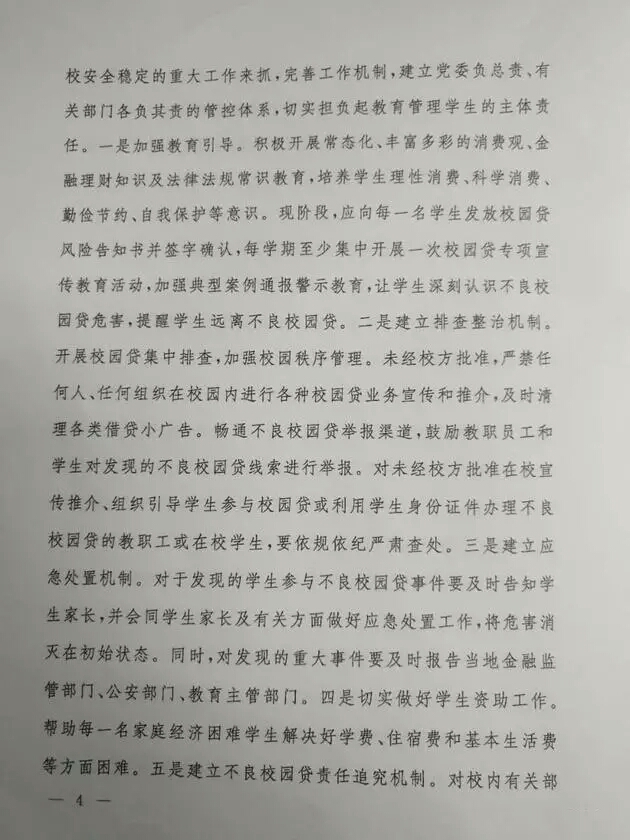 校安全稳定的重大工作来抓，完善工作机制，建立党委负总责、有关部门各负其责的管控体系，切实担负起教育管理学生的主体责任。一是加强教育引导。积极开展常态化、丰富多彩的消费观、金融理财知识及法律法规常识教育，培养学生理性消费、科学消费、勤俭节约、自我保护等意识。现阶段，应向每一名学生发放校园贷风险告知书并签字确认，每学期至少集中开展一次校园贷专项宣传教育活动，加强典型案例通报警示教育，让学生深刻认识不良校园贷危害，提醒学生远离不良校园贷。二是建立排查整治机制。开展校园贷集中排查，加强校园秩序管理。未经校方批准，严禁任何人、任何组织在校园内进行各种校园贷业务宣传和推介，及时清理各类借贷小广告。畅通不良校园贷举报渠道，鼓励教职员工和学生对发现的不良校园贷线索进行举报。对未经校方批准在校宣传推介、组织引导学生参与校园贷或利用学生身份证件办理不良校园贷的教职工或在校学生，要依规依纪严肃查处。三是建立应急处置机制。对于发现的学生参与不良校园贷事件要及时告知学生家长，并会同学生家长及有关方面做好应急处置工作，将危害消灭在初始状态。同时，对发现的重大事件要及时报告当地金融监管部门、公安部门、教育主管部门。四是切实做好学生资助工作。帮助每一名家庭经济困难学生解决好学费、住宿费和基本生活费等方面困难。五是建立不良校园贷责任追究机制。对校内有关部

— 4 —